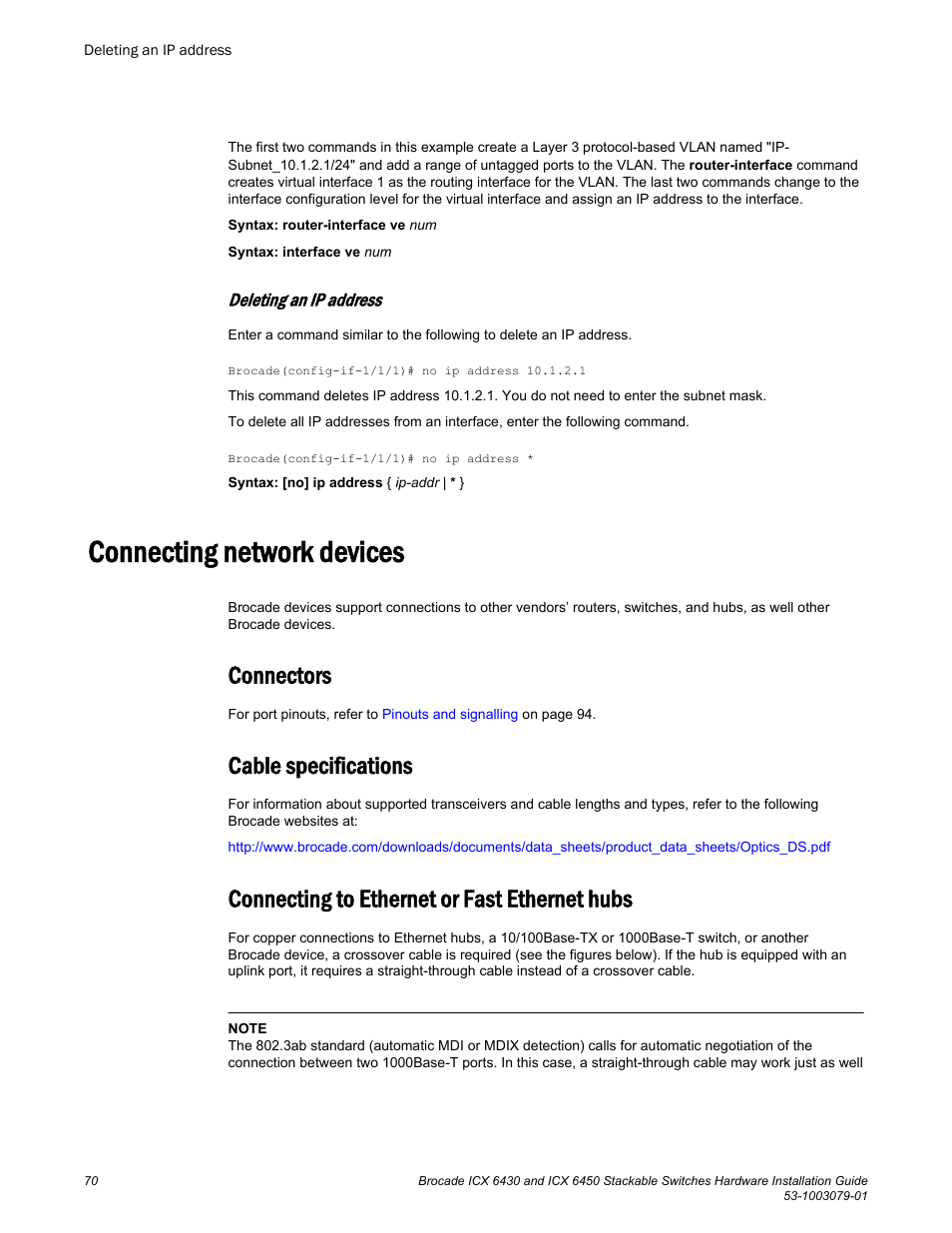 Deleting an IP address

The first two commands in this example create a Layer 3 protocol-based VLAN named "IP-Subnet_10.1.2.1/24" and add a range of untagged ports to the VLAN. The router-interface command creates virtual interface 1 as the routing interface for the VLAN. The last two commands change to the interface configuration level for the virtual interface and assign an IP address to the interface.

Syntax: router-interface ve num

Syntax: interface ve num

Deleting an IP address

Enter a command similar to the following to delete an IP address.

Brocade(config-if-1/1/1)# no ip address 10.1.2.1

This command deletes IP address 10.1.2.1. You do not need to enter the subnet mask.

To delete all IP addresses from an interface, enter the following command.

Brocade(config-if-1/1/1)# no ip address *

Syntax: [no] ip address { ip-addr | * }

Connecting network devices

Brocade devices support connections to other vendors' routers, switches, and hubs, as well other Brocade devices.

Connectors

For port pinouts, refer to Pinouts and signalling on page 94.

Cable specifications

For information about supported transceivers and cable lengths and types, refer to the following Brocade websites at:

http://www.brocade.com/downloads/documents/data_sheets/product_data_sheets/Optics_DS.pdf

Connecting to Ethernet or Fast Ethernet hubs

For copper connections to Ethernet hubs, a 10/100Base-TX or 1000Base-T switch, or another Brocade device, a crossover cable is required (see the figures below). If the hub is equipped with an uplink port, it requires a straight-through cable instead of a crossover cable.

NOTE
The 802.3ab standard (automatic MDI or MDIX detection) calls for automatic negotiation of the connection between two 1000Base-T ports. In this case, a straight-through cable may work just as well

70

Brocade ICX 6430 and ICX 6450 Stackable Switches Hardware Installation Guide
53-1003079-01